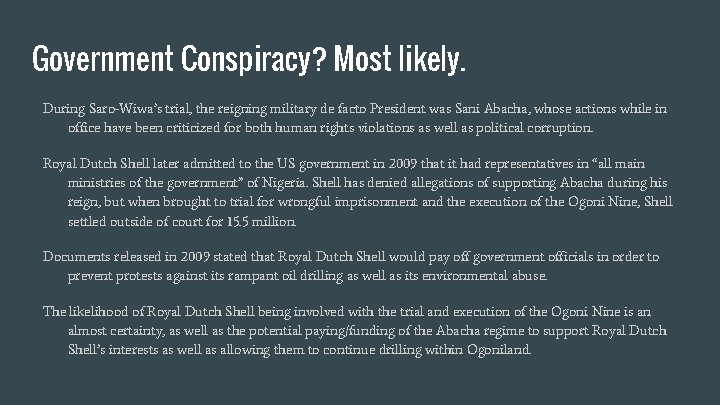 Government Conspiracy? Most likely.

During Saro-Wiwa's trial, the reigning military de facto President was Sani Abacha, whose actions while in office have been criticized for both human rights violations as well as political corruption.

Royal Dutch Shell later admitted to the US government in 2009 that it had representatives in "all main ministries of the government" of Nigeria. Shell has denied allegations of supporting Abacha during his reign, but when brought to trial for wrongful imprisonment and the execution of the Ogoni Nine, Shell settled outside of court for 15.5 million.

Documents released in 2009 stated that Royal Dutch Shell would pay off government officials in order to prevent protests against its rampant oil drilling as well as its environmental abuse.

The likelihood of Royal Dutch Shell being involved with the trial and execution of the Ogoni Nine is an almost certainty, as well as the potential paying/funding of the Abacha regime to support Royal Dutch Shell's interests as well as allowing them to continue drilling within Ogoniland.